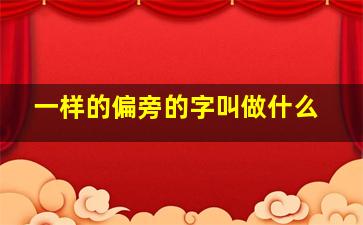 一样的偏旁的字叫做什么